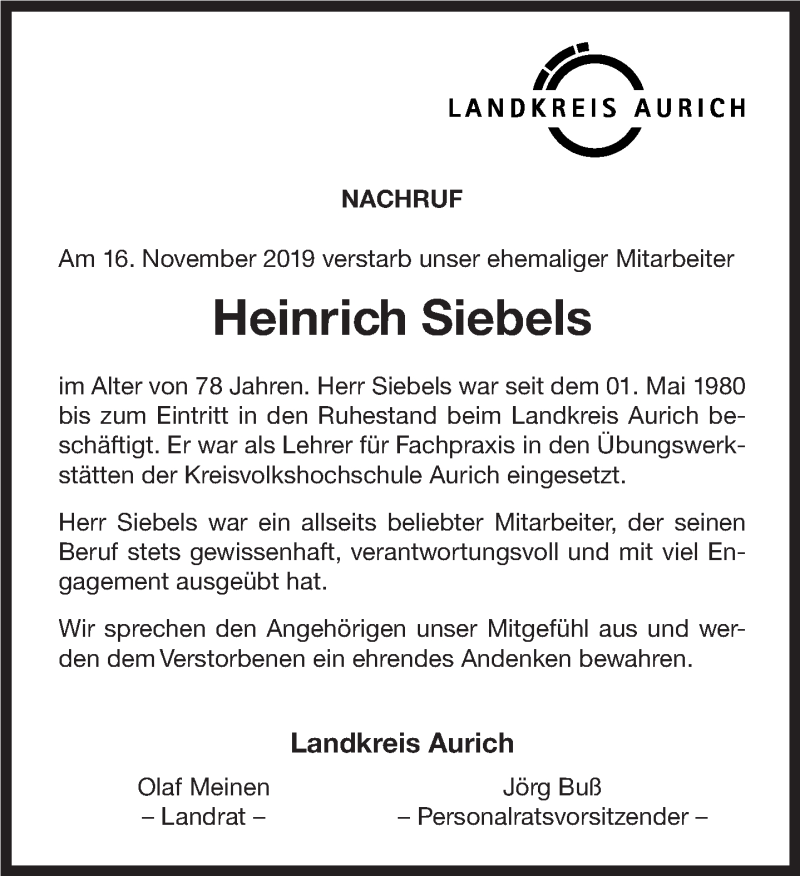 LANDKREIS AURICH

NACHRUF

Am 16. November 2019 verstarb unser ehemaliger Mitarbeiter

Heinrich Siebels

im Alter von 78 Jahren. Herr Siebels war seit dem 01. Mai 1980 bis zum Eintritt in den Ruhestand beim Landkreis Aurich beschäftigt. Er war als Lehrer für Fachpraxis in den Übungswerkstätten der Kreisvolkshochschule Aurich eingesetzt.

Herr Siebels war ein allseits beliebter Mitarbeiter, der seinen Beruf stets gewissenhaft, verantwortungsvoll und mit viel Engagement ausgeübt hat.

Wir sprechen den Angehörigen unser Mitgefühl aus und werden dem Verstorbenen ein ehrendes Andenken bewahren.

Landkreis Aurich

Olaf Meinen
– Landrat –

Jörg Buß
– Personalratsvorsitzender –